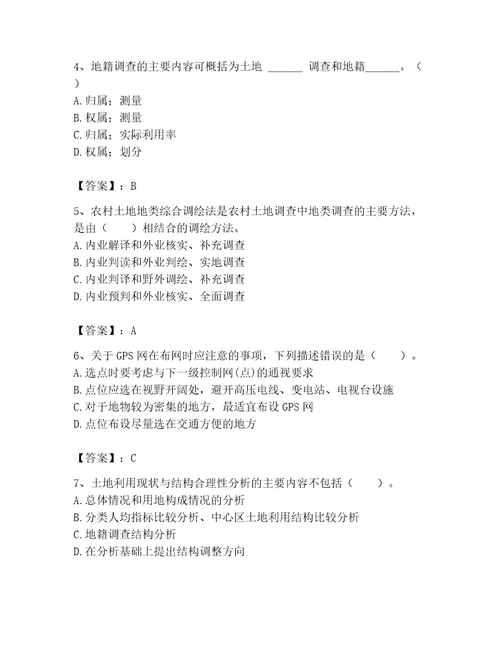 4、地籍调查的主要内容可概括为土地 ______ 调查和地籍______。（ ）
A. 归属；测量
B. 权属；测量
C. 归属；实际利用率
D. 权属；划分

【答案】：B

5、农村土地地类综合调绘法是农村土地调查中地类调查的主要方法，是由（　　）相结合的调绘方法。
A. 内业解译和外业核实、补充调查
B. 内业判读和外业判绘、实地调查
C. 内业判译和野外调绘、补充调查
D. 内业预判和外业核实、全面调查

【答案】：A

6、关于 GPS 网在布网时应注意的事项，下列描述错误的是（　　）。
A. 选点时要考虑与下一级控制网(点)的通视要求
B. 点位应选在视野开阔处，避开高压电线、变电站、电视台设施
C. 对于地物较为密集的地方，最适宜布设 GPS 网
D. 点位布设尽量选在交通方便的地方

【答案】：C

7、土地利用现状与结构合理性分析的主要内容不包括（　　）。
A. 总体情况和用地构成情况的分析
B. 分类人均指标比较分析、中心区土地利用结构比较分析
C. 地籍调查结构分析
D. 在分析基础上提出结构调整方向